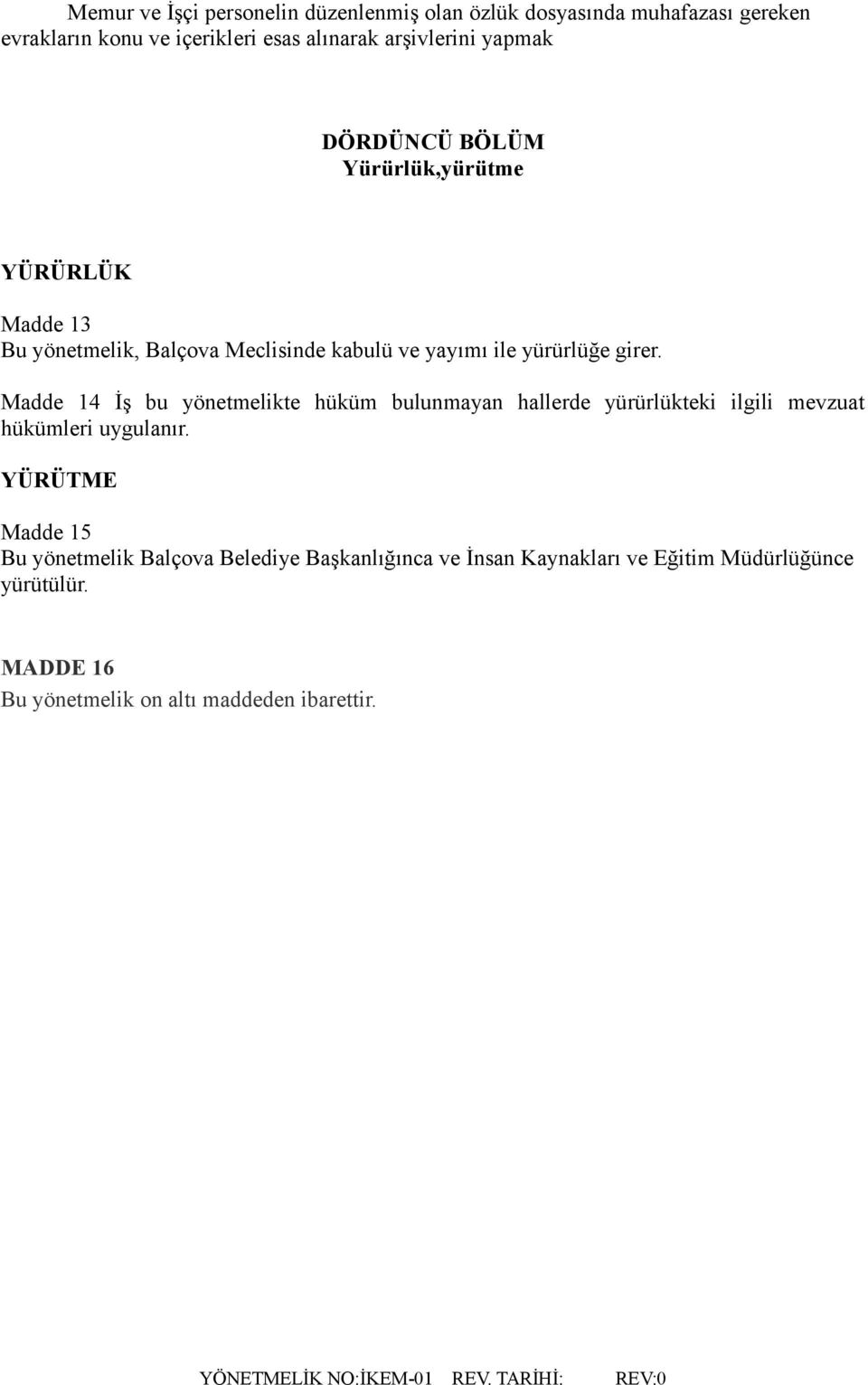 Memur ve İşçi personelin düzenlenmiş olan özlük dosyasında muhafazası gereken evrakların konu ve içerikleri esas alınarak arşivlerini yapmak

DÖRDÜNCÜ BÖLÜM
Yürürlük,yürütme

YÜRÜRLÜK

Madde 13
Bu yönetmelik, Balçova Meclisinde kabulü ve yayımı ile yürürlüğe girer.

Madde 14 İş bu yönetmelikte hüküm bulunmayan hallerde yürürlükteki ilgili mevzuat hükümleri uygulanır.

YÜRÜTME

Madde 15
Bu yönetmelik Balçova Belediye Başkanlığınca ve İnsan Kaynakları ve Eğitim Müdürlüğünce yürütülür.

MADDE 16
Bu yönetmelik on altı maddeden ibarettir.

YÖNETMELİK NO:İKEM-01 REV. TARİHİ: REV:0